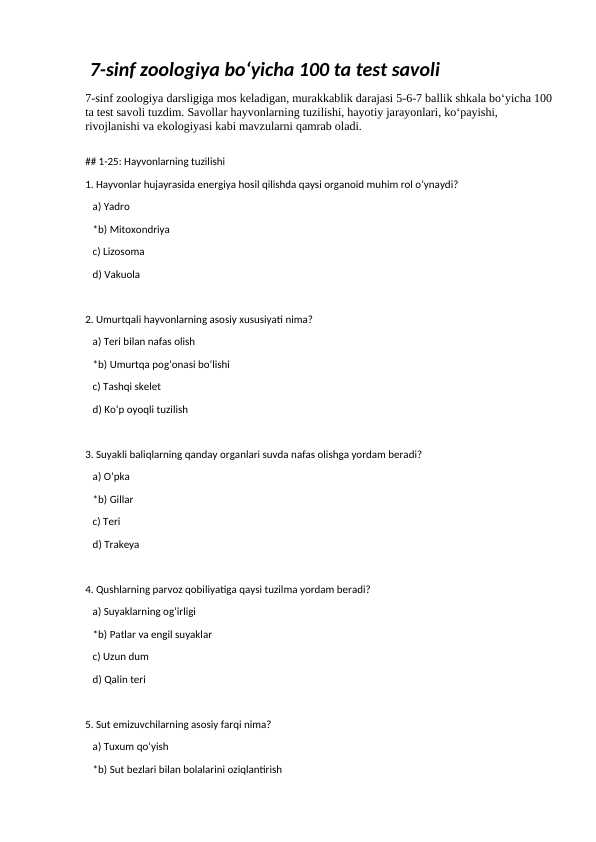 7-sinf zoologiya bo‘yicha 100 ta test savoli

7-sinf zoologiya darsligiga mos keladigan, murakkablik darajasi 5-6-7 ballik shkala bo‘yicha 100 ta test savoli tuzdim. Savollar hayvonlarning tuzilishi, hayotiy jarayonlari, ko‘payishi, rivojlanishi va ekologiyasi kabi mavzularni qamrab oladi.

## 1-25: Hayvonlarning tuzilishi

1. Hayvonlar hujayrasida energiya hosil qilishda qaysi organoid muhim rol o‘ynaydi?

a) Yadro

*b) Mitoxondriya

c) Lizosoma

d) Vakuola

2. Umurtqali hayvonlarning asosiy xususiyati nima?

a) Teri bilan nafas olish

*b) Umurtqa pog‘onasi bo‘lishi

c) Tashqi skelet

d) Ko‘p oyoqli tuzilish

3. Suyakli baliqlarning qanday organlari suvda nafas olishga yordam beradi?

a) O‘pka

*b) Gillar

c) Teri

d) Trakeya

4. Qushlarning parvoz qobiliyatiga qaysi tuzilma yordam beradi?

a) Suyaklarning og‘irligi

*b) Patlar va engil suyaklar

c) Uzun dum

d) Qalin teri

5. Sut emizuvchilarning asosiy farqi nima?

a) Tuxum qo‘yish

*b) Sut bezlari bilan bolalarini oziqlantirish